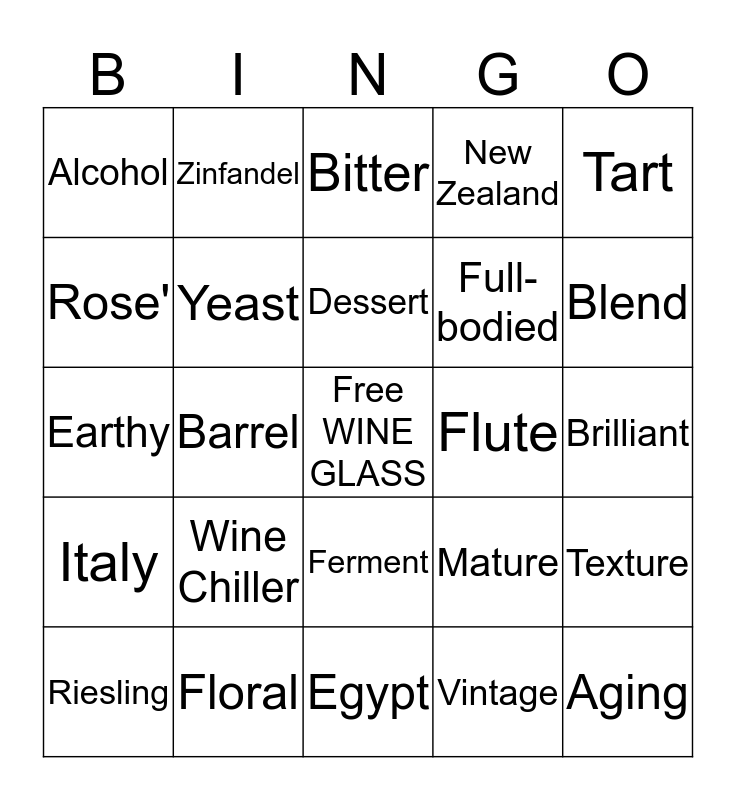 | B | I | N | G | O |
|---|---|---|---|---|
| Alcohol | Zinfandel | Bitter | New Zealand | Tart |
| Rose' | Yeast | Dessert | Full-bodied | Blend |
| Earthy | Barrel | Free WINE GLASS | Flute | Brilliant |
| Italy | Wine Chiller | Ferment | Mature | Texture |
| Riesling | Floral | Egypt | Vintage | Aging |